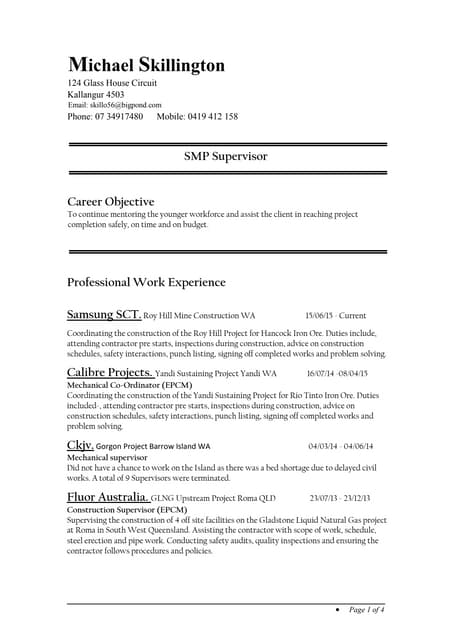 Michael Skillington
124 Glass House Circuit
Kallangur 4503
Email: skillo56@bigpond.com
Phone: 07 34917480 Mobile: 0419 412 158

SMP Supervisor

Career Objective
To continue mentoring the younger workforce and assist the client in reaching project completion safely, on time and on budget.

Professional Work Experience

Samsung SCT. Roy Hill Mine Construction WA 15/06/15 - Current
Coordinating the construction of the Roy Hill Project for Hancock Iron Ore. Duties include, attending contractor pre starts, inspections during construction, advice on construction schedules, safety interactions, punch listing, signing off completed works and problem solving.

Calibre Projects. Yandi Sustaining Project Yandi WA 16/07/14 -08/04/15
Mechanical Co-Ordinator (EPCM)
Coordinating the construction of the Yandi Sustaining Project for Rio Tinto Iron Ore. Duties included-, attending contractor pre starts, inspections during construction, advice on construction schedules, safety interactions, punch listing, signing off completed works and problem solving.

Ckjv. Gorgon Project Barrow Island WA 04/03/14 - 04/06/14
Mechanical supervisor
Did not have a chance to work on the Island as there was a bed shortage due to delayed civil works. A total of 9 Supervisors were terminated.

Fluor Australia. GLNG Upstream Project Roma QLD 23/07/13 - 23/12/13
Construction Supervisor (EPCM)
Supervising the construction of 4 off site facilities on the Gladstone Liquid Natural Gas project at Roma in South West Queensland. Assisting the contractor with scope of work, schedule, steel erection and pipe work. Conducting safety audits, quality inspections and ensuring the contractor follows procedures and policies.

• Page 1 of 4